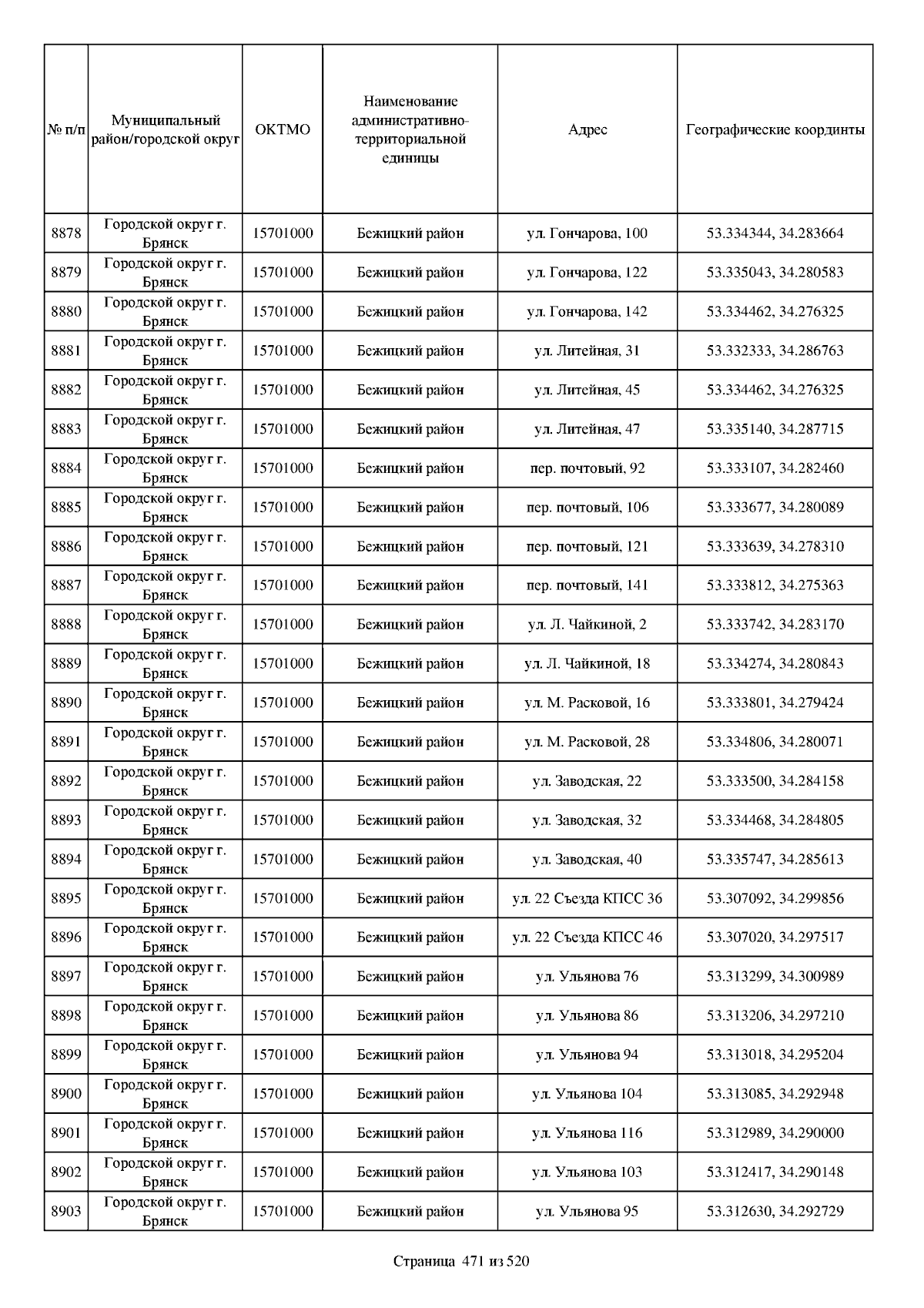 | № п/п | Муниципальный район/городской округ | ОКТМО | Наименование административно-территориальной единицы | Адрес | Географические координты |
|---|---|---|---|---|---|
| 8878 | Городской округ г. Брянск | 15701000 | Бежицкий район | ул. Гончарова, 100 | 53.334344, 34.283664 |
| 8879 | Городской округ г. Брянск | 15701000 | Бежицкий район | ул. Гончарова, 122 | 53.335043, 34.280583 |
| 8880 | Городской округ г. Брянск | 15701000 | Бежицкий район | ул. Гончарова, 142 | 53.334462, 34.276325 |
| 8881 | Городской округ г. Брянск | 15701000 | Бежицкий район | ул. Литейная, 31 | 53.332333, 34.286763 |
| 8882 | Городской округ г. Брянск | 15701000 | Бежицкий район | ул. Литейная, 45 | 53.334462, 34.276325 |
| 8883 | Городской округ г. Брянск | 15701000 | Бежицкий район | ул. Литейная, 47 | 53.335140, 34.287715 |
| 8884 | Городской округ г. Брянск | 15701000 | Бежицкий район | пер. почтовый, 92 | 53.333107, 34.282460 |
| 8885 | Городской округ г. Брянск | 15701000 | Бежицкий район | пер. почтовый, 106 | 53.333677, 34.280089 |
| 8886 | Городской округ г. Брянск | 15701000 | Бежицкий район | пер. почтовый, 121 | 53.333639, 34.278310 |
| 8887 | Городской округ г. Брянск | 15701000 | Бежицкий район | пер. почтовый, 141 | 53.333812, 34.275363 |
| 8888 | Городской округ г. Брянск | 15701000 | Бежицкий район | ул. Л. Чайкиной, 2 | 53.333742, 34.283170 |
| 8889 | Городской округ г. Брянск | 15701000 | Бежицкий район | ул. Л. Чайкиной, 18 | 53.334274, 34.280843 |
| 8890 | Городской округ г. Брянск | 15701000 | Бежицкий район | ул. М. Расковой, 16 | 53.333801, 34.279424 |
| 8891 | Городской округ г. Брянск | 15701000 | Бежицкий район | ул. М. Расковой, 28 | 53.334806, 34.280071 |
| 8892 | Городской округ г. Брянск | 15701000 | Бежицкий район | ул. Заводская, 22 | 53.333500, 34.284158 |
| 8893 | Городской округ г. Брянск | 15701000 | Бежицкий район | ул. Заводская, 32 | 53.334468, 34.284805 |
| 8894 | Городской округ г. Брянск | 15701000 | Бежицкий район | ул. Заводская, 40 | 53.335747, 34.285613 |
| 8895 | Городской округ г. Брянск | 15701000 | Бежицкий район | ул. 22 Съезда КПСС 36 | 53.307092, 34.299856 |
| 8896 | Городской округ г. Брянск | 15701000 | Бежицкий район | ул. 22 Съезда КПСС 46 | 53.307020, 34.297517 |
| 8897 | Городской округ г. Брянск | 15701000 | Бежицкий район | ул. Ульянова 76 | 53.313299, 34.300989 |
| 8898 | Городской округ г. Брянск | 15701000 | Бежицкий район | ул. Ульянова 86 | 53.313206, 34.297210 |
| 8899 | Городской округ г. Брянск | 15701000 | Бежицкий район | ул. Ульянова 94 | 53.313018, 34.295204 |
| 8900 | Городской округ г. Брянск | 15701000 | Бежицкий район | ул. Ульянова 104 | 53.313085, 34.292948 |
| 8901 | Городской округ г. Брянск | 15701000 | Бежицкий район | ул. Ульянова 116 | 53.312989, 34.290000 |
| 8902 | Городской округ г. Брянск | 15701000 | Бежицкий район | ул. Ульянова 103 | 53.312417, 34.290148 |
| 8903 | Городской округ г. Брянск | 15701000 | Бежицкий район | ул. Ульянова 95 | 53.312630, 34.292729 |

Страница 471 из 520